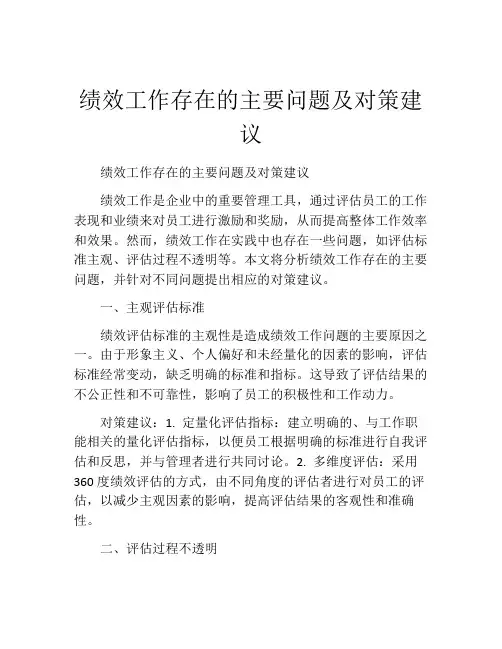 绩效工作存在的主要问题及对策建议

绩效工作存在的主要问题及对策建议

绩效工作是企业中的重要管理工具，通过评估员工的工作表现和业绩来对员工进行激励和奖励，从而提高整体工作效率和效果。然而，绩效工作在实践中也存在一些问题，如评估标准主观、评估过程不透明等。本文将分析绩效工作存在的主要问题，并针对不同问题提出相应的对策建议。

一、主观评估标准

绩效评估标准的主观性是造成绩效工作问题的主要原因之一。由于形象主义、个人偏好和未经量化的因素的影响，评估标准经常变动，缺乏明确的标准和指标。这导致了评估结果的不公正性和不可靠性，影响了员工的积极性和工作动力。

对策建议：1. 定量化评估指标：建立明确的、与工作职能相关的量化评估指标，以便员工根据明确的标准进行自我评估和反思，并与管理者进行共同讨论。2. 多维度评估：采用360度绩效评估的方式，由不同角度的评估者进行对员工的评估，以减少主观因素的影响，提高评估结果的客观性和准确性。

二、评估过程不透明